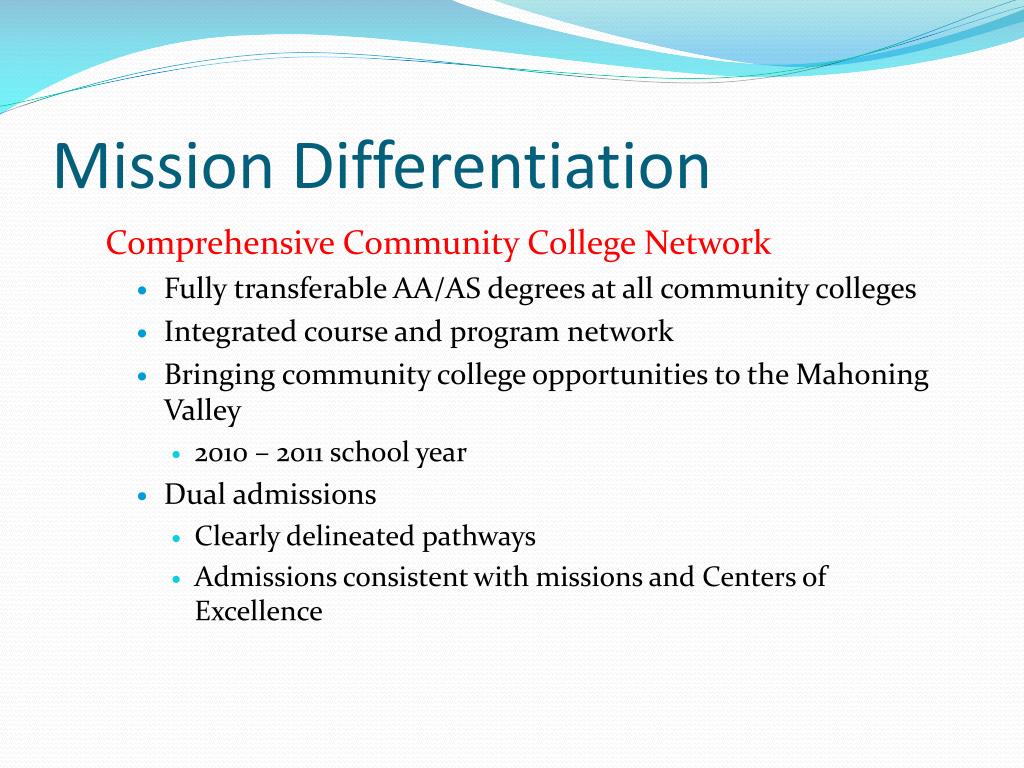 Mission Differentiation

Comprehensive Community College Network

• Fully transferable AA/AS degrees at all community colleges
• Integrated course and program network
• Bringing community college opportunities to the Mahoning Valley
• 2010 – 2011 school year
• Dual admissions
• Clearly delineated pathways
• Admissions consistent with missions and Centers of Excellence